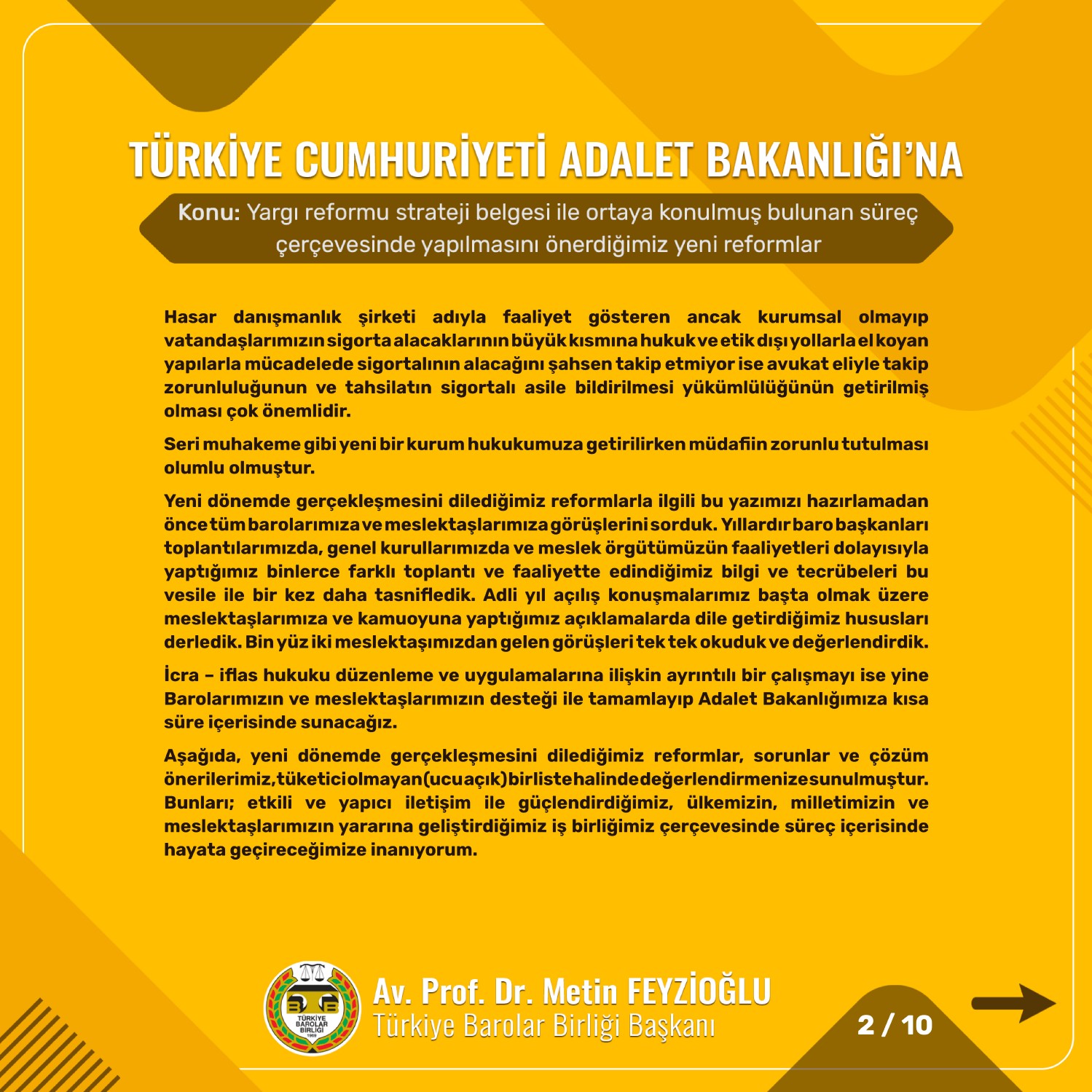 TÜRKİYE CUMHURİYETİ ADALET BAKANLIĞI'NA

Konu: Yargı reformu strateji belgesi ile ortaya konulmuş bulunan süreç çerçevesinde yapılmasını önerdiğimiz yeni reformlar

Hasar danışmanlık şirketi adıyla faaliyet gösteren ancak kurumsal olmayıp vatandaşlarımızın sigorta alacaklarının büyük kısmına hukuk ve etik dışı yollarla el koyan yapılarla mücadelede sigortalının alacağını şahsen takip etmiyor ise avukat eliyle takip zorunluluğunun ve tahsilatın sigortalı asile bildirilmesi yükümlülüğünün getirilmiş olması çok önemlidir.

Seri muhakeme gibi yeni bir kurum hukukumuza getirilirken müdafiin zorunlu tutulması olumlu olmuştur.

Yeni dönemde gerçekleşmesini dilediğimiz reformlarla ilgili bu yazımızı hazırlamadan önce tüm barolarımıza ve meslektaşlarımıza görüşlerini sorduk. Yıllardır baro başkanları toplantılarımızda, genel kurullarımızda ve meslek örgütümüzün faaliyetleri dolayısıyla yaptığımız binlerce farklı toplantı ve faaliyette edindiğimiz bilgi ve tecrübeleri bu vesile ile bir kez daha tasnifledik. Adli yıl açılış konuşmalarımız başta olmak üzere meslektaşlarımıza ve kamuoyuna yaptığımız açıklamalarda dile getirdiğimiz hususları derledik. Bin yüz iki meslektaşımızdan gelen görüşleri tek tek okuduk ve değerlendirdik.

İcra – iflas hukuku düzenleme ve uygulamalarına ilişkin ayrıntılı bir çalışmayı ise yine Barolarımızın ve meslektaşlarımızın desteği ile tamamlayıp Adalet Bakanlığımıza kısa süre içerisinde sunacağız.

Aşağıda, yeni dönemde gerçekleşmesini dilediğimiz reformlar, sorunlar ve çözüm önerilerimiz, tüketici olmayan (ucu açık) bir liste halinde değerlendirmenize sunulmuştur. Bunları; etkili ve yapıcı iletişim ile güçlendirdiğimiz, ülkemizin, milletimizin ve meslektaşlarımızın yararına geliştirdiğimiz iş birliğimiz çerçevesinde süreç içerisinde hayata geçireceğimize inanıyorum.

TÜRKİYE BAROLAR BİRLİĞİ 1969

Av. Prof. Dr. Metin FEYZİOĞLU
Türkiye Barolar Birliği Başkanı

2 / 10